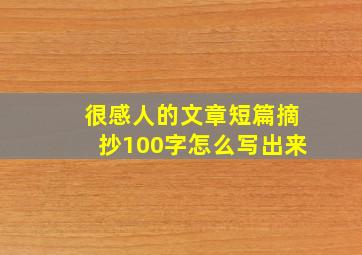 很感人的文章短篇摘抄100字怎么写出来